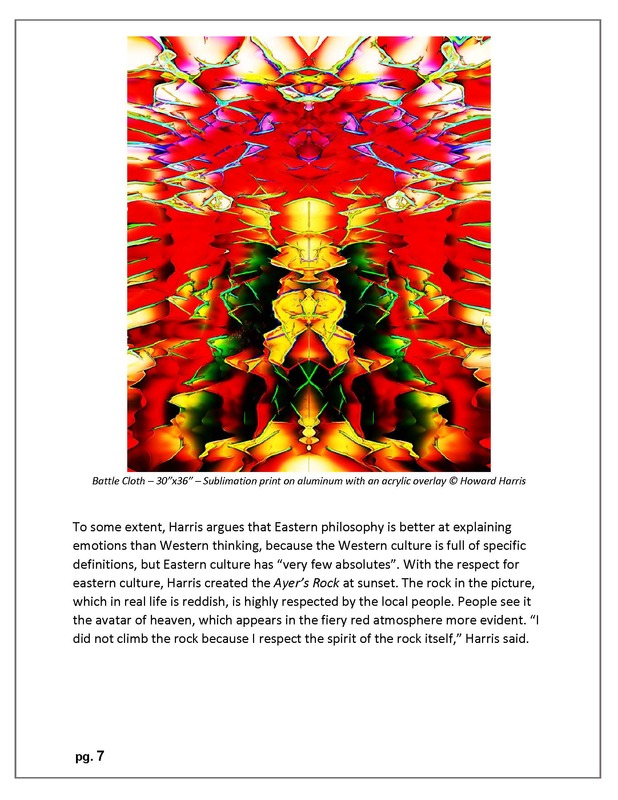 Battle Cloth – 30"x36" – Sublimation print on aluminum with an acrylic overlay © Howard Harris

To some extent, Harris argues that Eastern philosophy is better at explaining emotions than Western thinking, because the Western culture is full of specific definitions, but Eastern culture has "very few absolutes". With the respect for eastern culture, Harris created the Ayer's Rock at sunset. The rock in the picture, which in real life is reddish, is highly respected by the local people. People see it the avatar of heaven, which appears in the fiery red atmosphere more evident. "I did not climb the rock because I respect the spirit of the rock itself," Harris said.

pg. 7